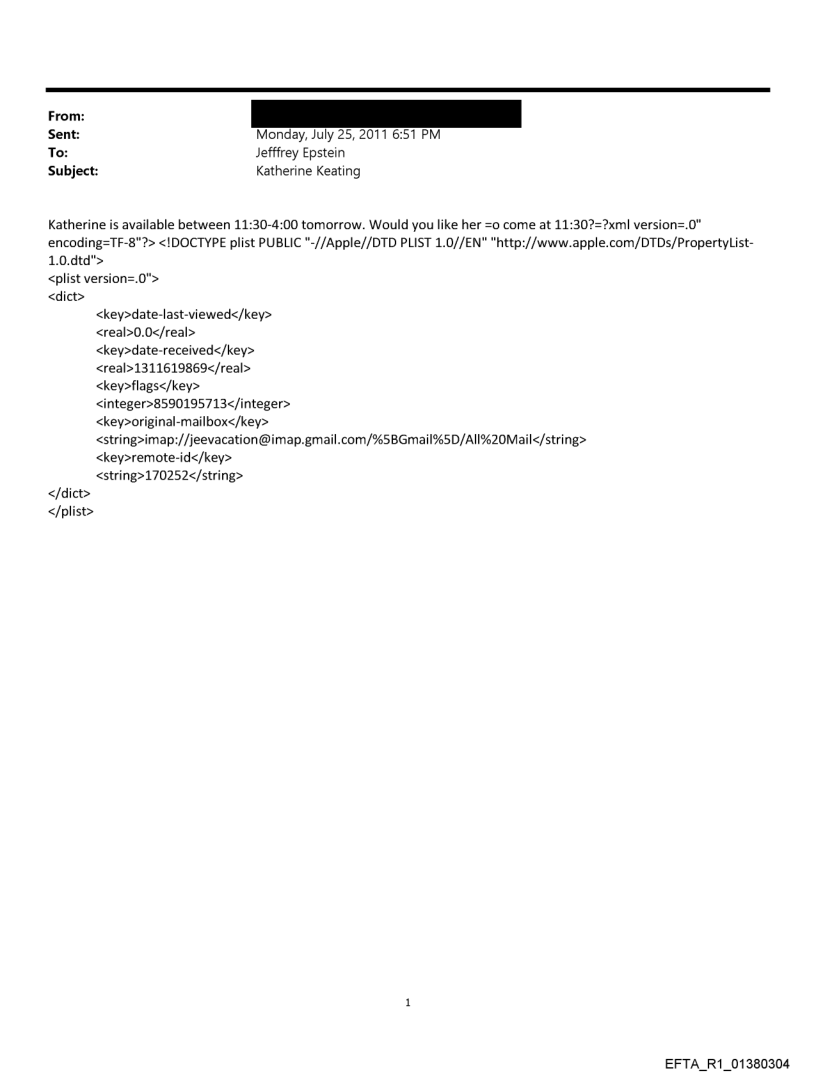 From:
Sent: Monday, July 25, 2011 6:51 PM
To: Jefffrey Epstein
Subject: Katherine Keating

Katherine is available between 11:30-4:00 tomorrow. Would you like her =o come at 11:30?=?xml version=.0" encoding=TF-8"?> <!DOCTYPE plist PUBLIC "-//Apple//DTD PLIST 1.0//EN" "http://www.apple.com/DTDs/PropertyList-1.0.dtd">
<plist version=.0">
<dict>
<key>date-last-viewed</key>
<real>0.0</real>
<key>date-received</key>
<real>1311619869</real>
<key>flags</key>
<integer>8590195713</integer>
<key>original-mailbox</key>
<string>imap://jeevacation@imap.gmail.com/%5BGmail%5D/All%20Mail</string>
<key>remote-id</key>
<string>170252</string>
</dict>
</plist>

1

EFTA_R1_01380304